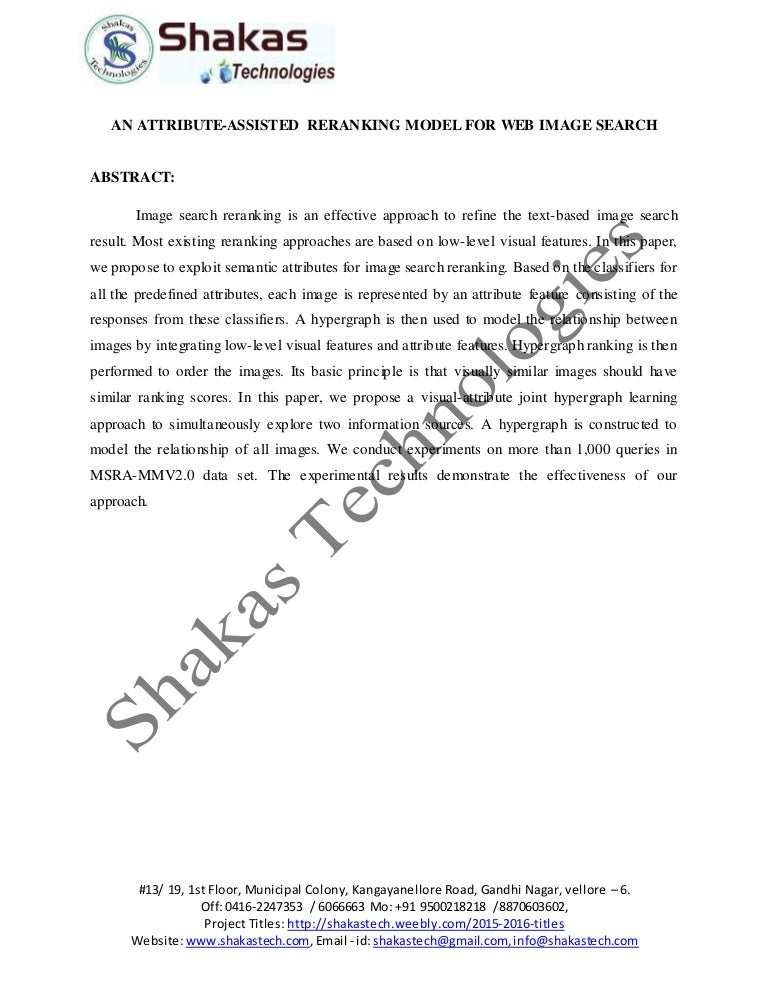 Shakas Technologies

Shakas Technologies

AN ATTRIBUTE-ASSISTED RERANKING MODEL FOR WEB IMAGE SEARCH

ABSTRACT:

Image search reranking is an effective approach to refine the text-based image search result. Most existing reranking approaches are based on low-level visual features. In this paper, we propose to exploit semantic attributes for image search reranking. Based on the classifiers for all the predefined attributes, each image is represented by an attribute feature consisting of the responses from these classifiers. A hypergraph is then used to model the relationship between images by integrating low-level visual features and attribute features. Hypergraph ranking is then performed to order the images. Its basic principle is that visually similar images should have similar ranking scores. In this paper, we propose a visual-attribute joint hypergraph learning approach to simultaneously explore two information sources. A hypergraph is constructed to model the relationship of all images. We conduct experiments on more than 1,000 queries in MSRA-MMV2.0 data set. The experimental results demonstrate the effectiveness of our approach.

Shakas Technologies

#13/ 19, 1st Floor, Municipal Colony, Kangayanellore Road, Gandhi Nagar, vellore – 6.
Off: 0416-2247353 / 6066663 Mo: +91 9500218218 /8870603602,
Project Titles: http://shakastech.weebly.com/2015-2016-titles
Website: www.shakastech.com, Email - id: shakastech@gmail.com, info@shakastech.com